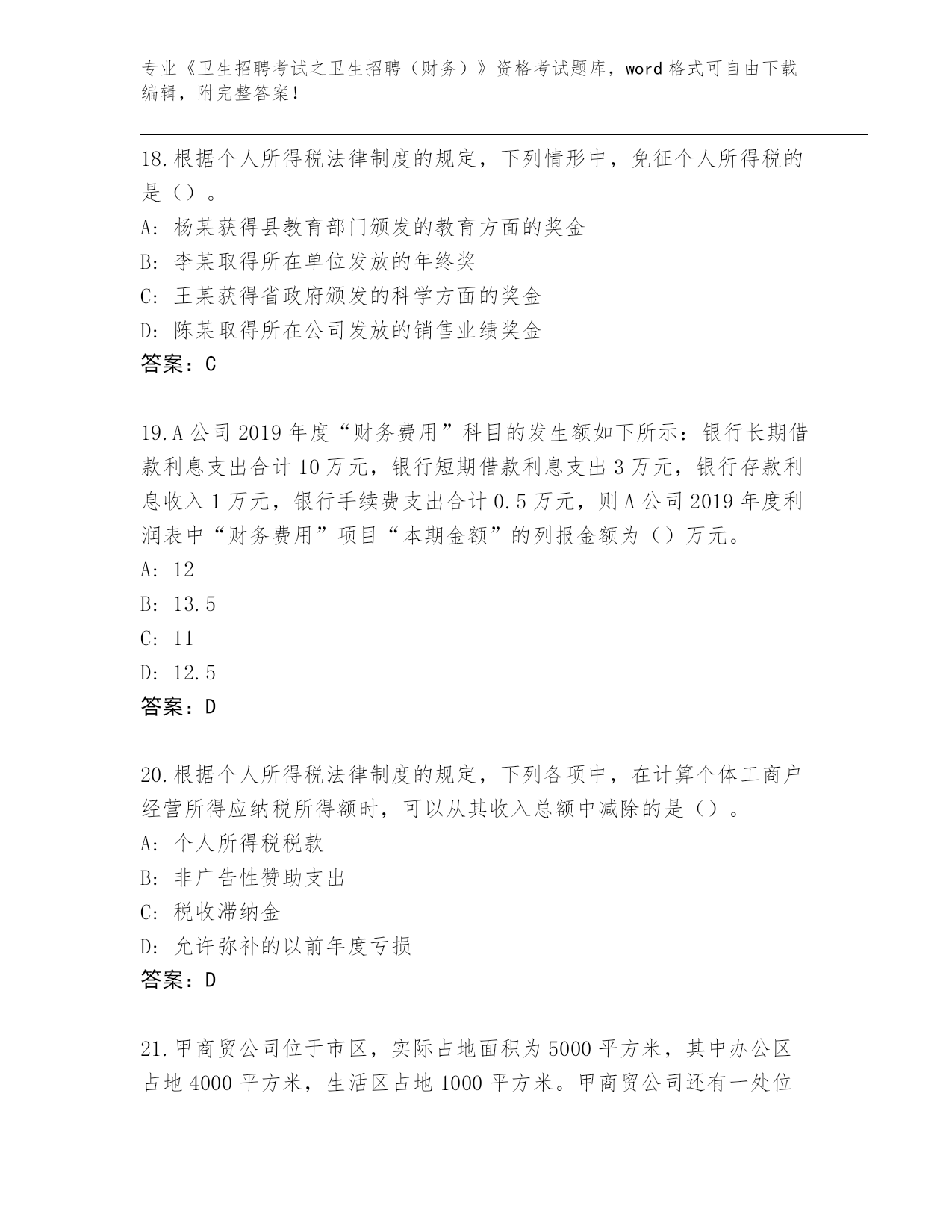 专业《卫生招聘考试之卫生招聘（财务）》资格考试题库，word 格式可自由下载编辑，附完整答案！

18.根据个人所得税法律制度的规定，下列情形中，免征个人所得税的是（）。
A: 杨某获得县教育部门颁发的教育方面的奖金
B: 李某取得所在单位发放的年终奖
C: 王某获得省政府颁发的科学方面的奖金
D: 陈某取得所在公司发放的销售业绩奖金
答案：C

19.A 公司 2019 年度“财务费用”科目的发生额如下所示：银行长期借款利息支出合计 10 万元，银行短期借款利息支出 3 万元，银行存款利息收入 1 万元，银行手续费支出合计 0.5 万元，则 A 公司 2019 年度利润表中“财务费用”项目“本期金额”的列报金额为（）万元。
A: 12
B: 13.5
C: 11
D: 12.5
答案：D

20.根据个人所得税法律制度的规定，下列各项中，在计算个体工商户经营所得应纳税所得额时，可以从其收入总额中减除的是（）。
A: 个人所得税税款
B: 非广告性赞助支出
C: 税收滞纳金
D: 允许弥补的以前年度亏损
答案：D

21.甲商贸公司位于市区，实际占地面积为 5000 平方米，其中办公区占地 4000 平方米，生活区占地 1000 平方米。甲商贸公司还有一处位